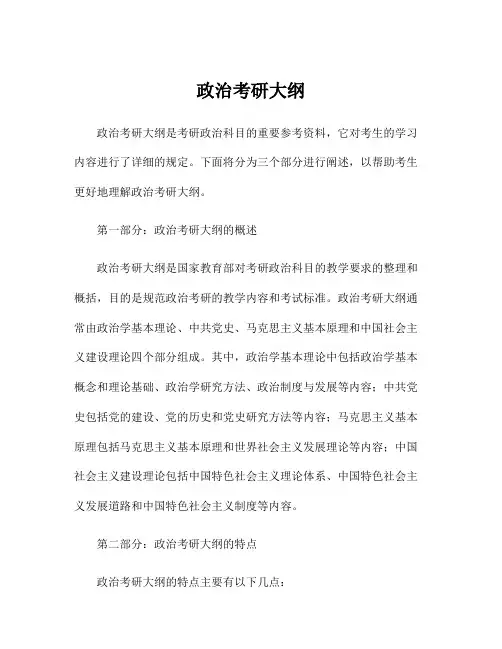 政治考研大纲

政治考研大纲是考研政治科目的重要参考资料，它对考生的学习内容进行了详细的规定。下面将分为三个部分进行阐述，以帮助考生更好地理解政治考研大纲。

第一部分：政治考研大纲的概述

政治考研大纲是国家教育部对考研政治科目的教学要求的整理和概括，目的是规范政治考研的教学内容和考试标准。政治考研大纲通常由政治学基本理论、中共党史、马克思主义基本原理和中国社会主义建设理论四个部分组成。其中，政治学基本理论中包括政治学基本概念和理论基础、政治学研究方法、政治制度与发展等内容；中共党史包括党的建设、党的历史和党史研究方法等内容；马克思主义基本原理包括马克思主义基本原理和世界社会主义发展理论等内容；中国社会主义建设理论包括中国特色社会主义理论体系、中国特色社会主义发展道路和中国特色社会主义制度等内容。

第二部分：政治考研大纲的特点

政治考研大纲的特点主要有以下几点：